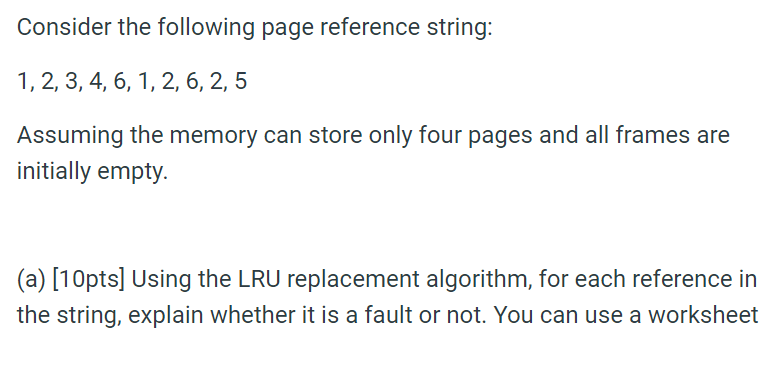 Consider the following page reference string:

1, 2, 3, 4, 6, 1, 2, 6, 2, 5

Assuming the memory can store only four pages and all frames are initially empty.

(a) [10pts] Using the LRU replacement algorithm, for each reference in the string, explain whether it is a fault or not. You can use a worksheet